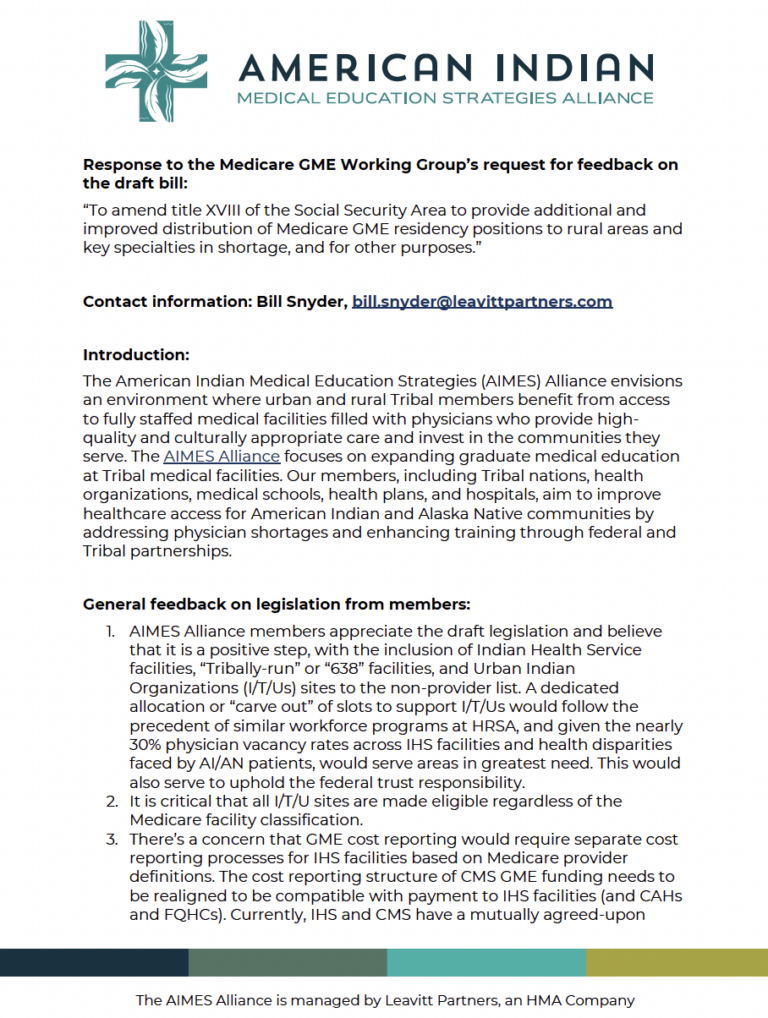 AMERICAN INDIAN
MEDICAL EDUCATION STRATEGIES ALLIANCE

Response to the Medicare GME Working Group's request for feedback on the draft bill:

"To amend title XVIII of the Social Security Area to provide additional and improved distribution of Medicare GME residency positions to rural areas and key specialties in shortage, and for other purposes."

Contact information: Bill Snyder, bill.snyder@leavittpartners.com

Introduction:

The American Indian Medical Education Strategies (AIMES) Alliance envisions an environment where urban and rural Tribal members benefit from access to fully staffed medical facilities filled with physicians who provide high-quality and culturally appropriate care and invest in the communities they serve. The AIMES Alliance focuses on expanding graduate medical education at Tribal medical facilities. Our members, including Tribal nations, health organizations, medical schools, health plans, and hospitals, aim to improve healthcare access for American Indian and Alaska Native communities by addressing physician shortages and enhancing training through federal and Tribal partnerships.

General feedback on legislation from members:

1. AIMES Alliance members appreciate the draft legislation and believe that it is a positive step, with the inclusion of Indian Health Service facilities, "Tribally-run" or "638" facilities, and Urban Indian Organizations (I/T/Us) sites to the non-provider list. A dedicated allocation or "carve out" of slots to support I/T/Us would follow the precedent of similar workforce programs at HRSA, and given the nearly 30% physician vacancy rates across IHS facilities and health disparities faced by AI/AN patients, would serve areas in greatest need. This would also serve to uphold the federal trust responsibility.
2. It is critical that all I/T/U sites are made eligible regardless of the Medicare facility classification.
3. There's a concern that GME cost reporting would require separate cost reporting processes for IHS facilities based on Medicare provider definitions. The cost reporting structure of CMS GME funding needs to be realigned to be compatible with payment to IHS facilities (and CAHs and FQHCs). Currently, IHS and CMS have a mutually agreed-upon

The AIMES Alliance is managed by Leavitt Partners, an HMA Company